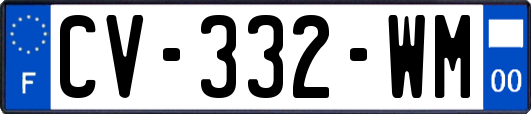 F

CV-332-WM

00